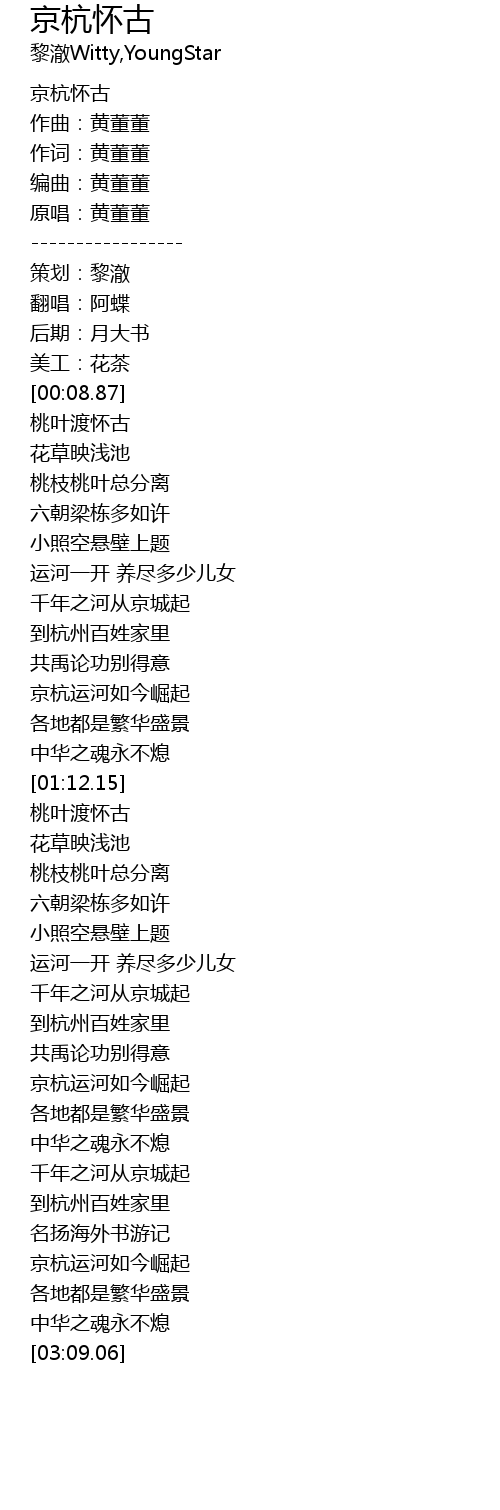 京杭怀古
黎澈Witty,YoungStar

京杭怀古
作曲：黄董董
作词：黄董董
编曲：黄董董
原唱：黄董董
-----------------
策划：黎澈
翻唱：阿蝶
后期：月大书
美工：花茶
[00:08.87]
桃叶渡怀古
花草映浅池
桃枝桃叶总分离
六朝梁栋多如许
小照空悬壁上题
运河一开 养尽多少儿女
千年之河从京城起
到杭州百姓家里
共禹论功别得意
京杭运河如今崛起
各地都是繁华盛景
中华之魂永不熄
[01:12.15]
桃叶渡怀古
花草映浅池
桃枝桃叶总分离
六朝梁栋多如许
小照空悬壁上题
运河一开 养尽多少儿女
千年之河从京城起
到杭州百姓家里
共禹论功别得意
京杭运河如今崛起
各地都是繁华盛景
中华之魂永不熄
千年之河从京城起
到杭州百姓家里
名扬海外书游记
京杭运河如今崛起
各地都是繁华盛景
中华之魂永不熄
[03:09.06]